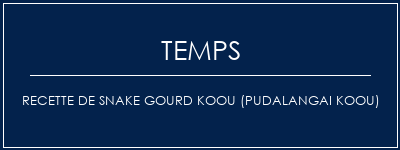 TEMPS

RECETTE DE SNAKE GOURD KOOU (PUDALANGAI KOOU)